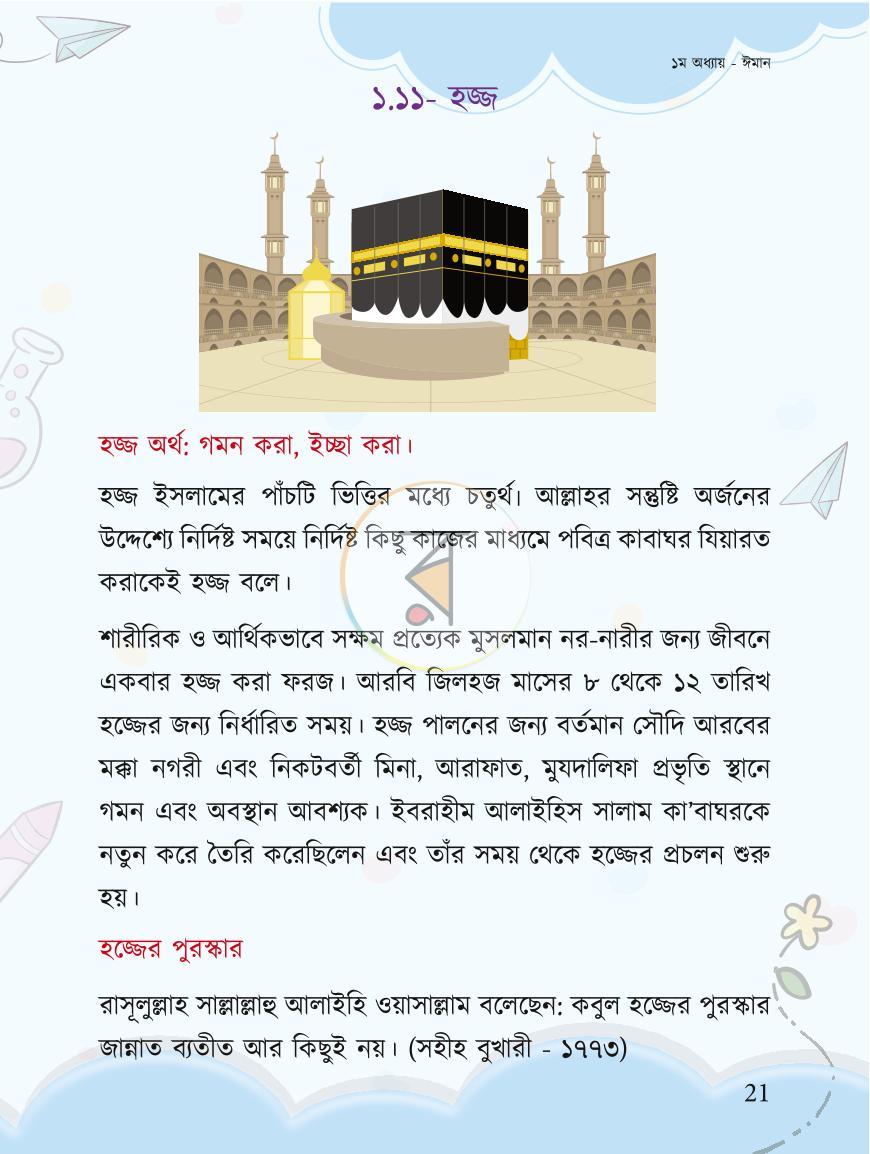 ১ম অধ্যায় - ঈমান

১.১১- হজ্জ

হজ্জ অর্থ: গমন করা, ইচ্ছা করা।

হজ্জ ইসলামের পাঁচটি ভিত্তির মধ্যে চতুর্থ। আল্লাহর সন্তুষ্টি অর্জনের উদ্দেশ্যে নির্দিষ্ট সময়ে নির্দিষ্ট কিছু কাজের মাধ্যমে পবিত্র কাবাঘর যিয়ারত করাকেই হজ্জ বলে।

শারীরিক ও আর্থিকভাবে সক্ষম প্রত্যেক মুসলমান নর-নারীর জন্য জীবনে একবার হজ্জ করা ফরজ। আরবি জিলহজ মাসের ৮ থেকে ১২ তারিখ হজ্জের জন্য নির্ধারিত সময়। হজ্জ পালনের জন্য বর্তমান সৌদি আরবের মক্কা নগরী এবং নিকটবর্তী মিনা, আরাফাত, মুযদালিফা প্রভৃতি স্থানে গমন এবং অবস্থান আবশ্যক। ইবরাহীম আলাইহিস সালাম কা'বাঘরকে নতুন করে তৈরি করেছিলেন এবং তাঁর সময় থেকে হজ্জের প্রচলন শুরু হয়।

হজ্জের পুরস্কার

রাসূলুল্লাহ সাল্লাল্লাহু আলাইহি ওয়াসাল্লাম বলেছেন: কবুল হজ্জের পুরস্কার জান্নাত ব্যতীত আর কিছুই নয়। (সহীহ বুখারী - ১৭৭৩)

21